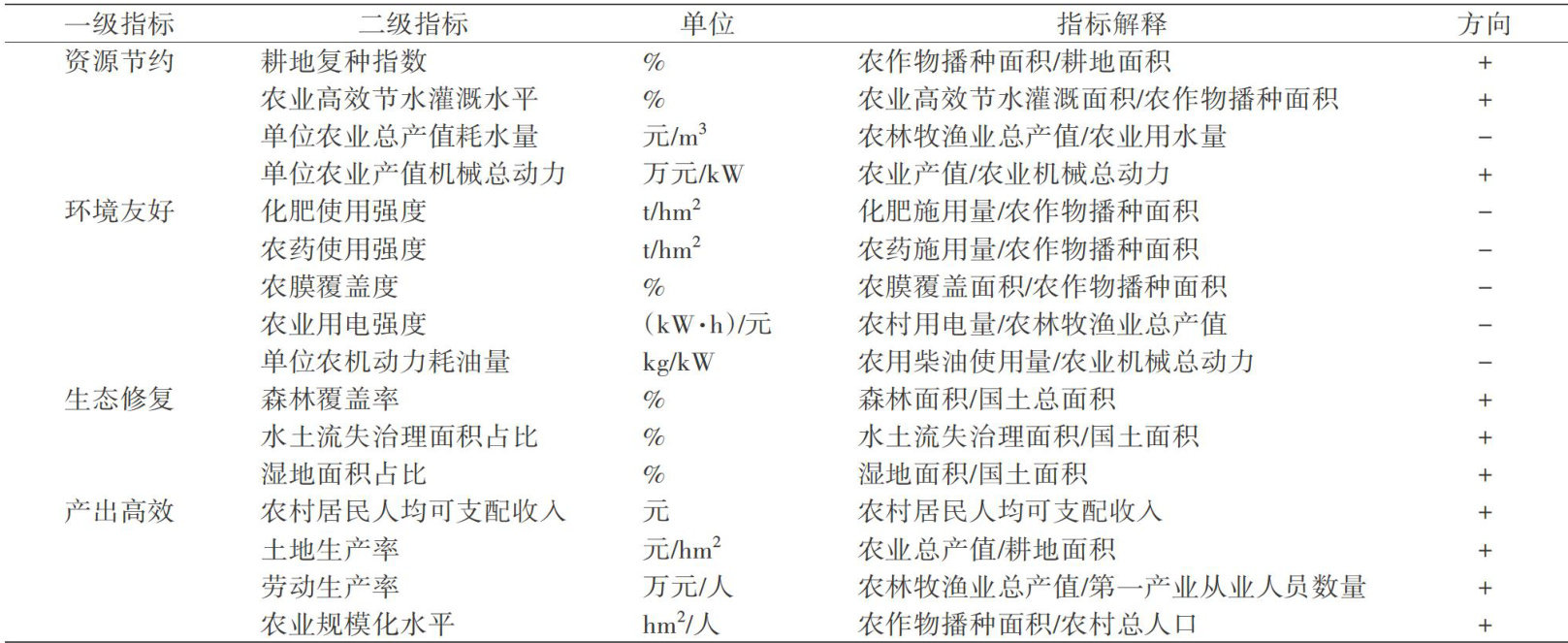 | 一级指标 | 二级指标 | 单位 | 指标解释 | 方向 |
|---|---|---|---|---|
| 资源节约 | 耕地复种指数 | % | 农作物播种面积/耕地面积 | + |
| | 农业高效节水灌溉水平 | % | 农业高效节水灌溉面积/农作物播种面积 | + |
| | 单位农业总产值耗水量 | 元/$m^3$ | 农林牧渔业总产值/农业用水量 | − |
| | 单位农业产值机械总动力 | 万元/kW | 农业产值/农业机械总动力 | + |
| 环境友好 | 化肥使用强度 | t/$hm^2$ | 化肥施用量/农作物播种面积 | − |
| | 农药使用强度 | t/$hm^2$ | 农药施用量/农作物播种面积 | − |
| | 农膜覆盖度 | % | 农膜覆盖面积/农作物播种面积 | − |
| | 农业用电强度 | (kW·h)/元 | 农村用电量/农林牧渔业总产值 | − |
| | 单位农机动力耗油量 | kg/kW | 农用柴油使用量/农业机械总动力 | − |
| 生态修复 | 森林覆盖率 | % | 森林面积/国土总面积 | + |
| | 水土流失治理面积占比 | % | 水土流失治理面积/国土面积 | + |
| | 湿地面积占比 | % | 湿地面积/国土面积 | + |
| 产出高效 | 农村居民人均可支配收入 | 元 | 农村居民人均可支配收入 | + |
| | 土地生产率 | 元/$hm^2$ | 农业总产值/耕地面积 | + |
| | 劳动生产率 | 万元/人 | 农林牧渔业总产值/第一产业从业人员数量 | + |
| | 农业规模化水平 | $hm^2$/人 | 农作物播种面积/农村总人口 | + |